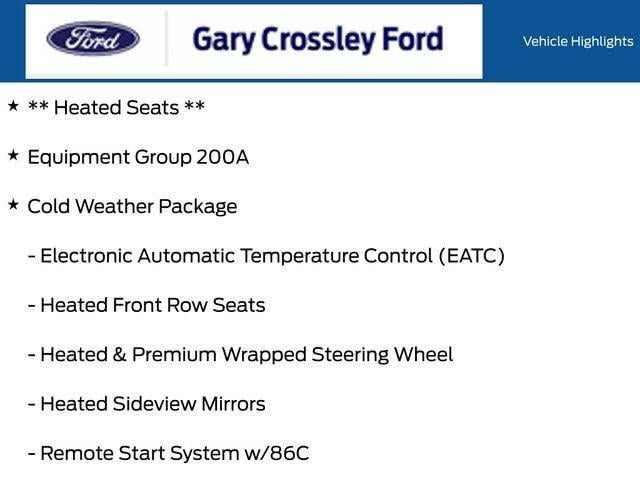 Ford

Gary Crossley Ford

Vehicle Highlights

★ ** Heated Seats **

★ Equipment Group 200A

★ Cold Weather Package

- Electronic Automatic Temperature Control (EATC)

- Heated Front Row Seats

- Heated & Premium Wrapped Steering Wheel

- Heated Sideview Mirrors

- Remote Start System w/86C